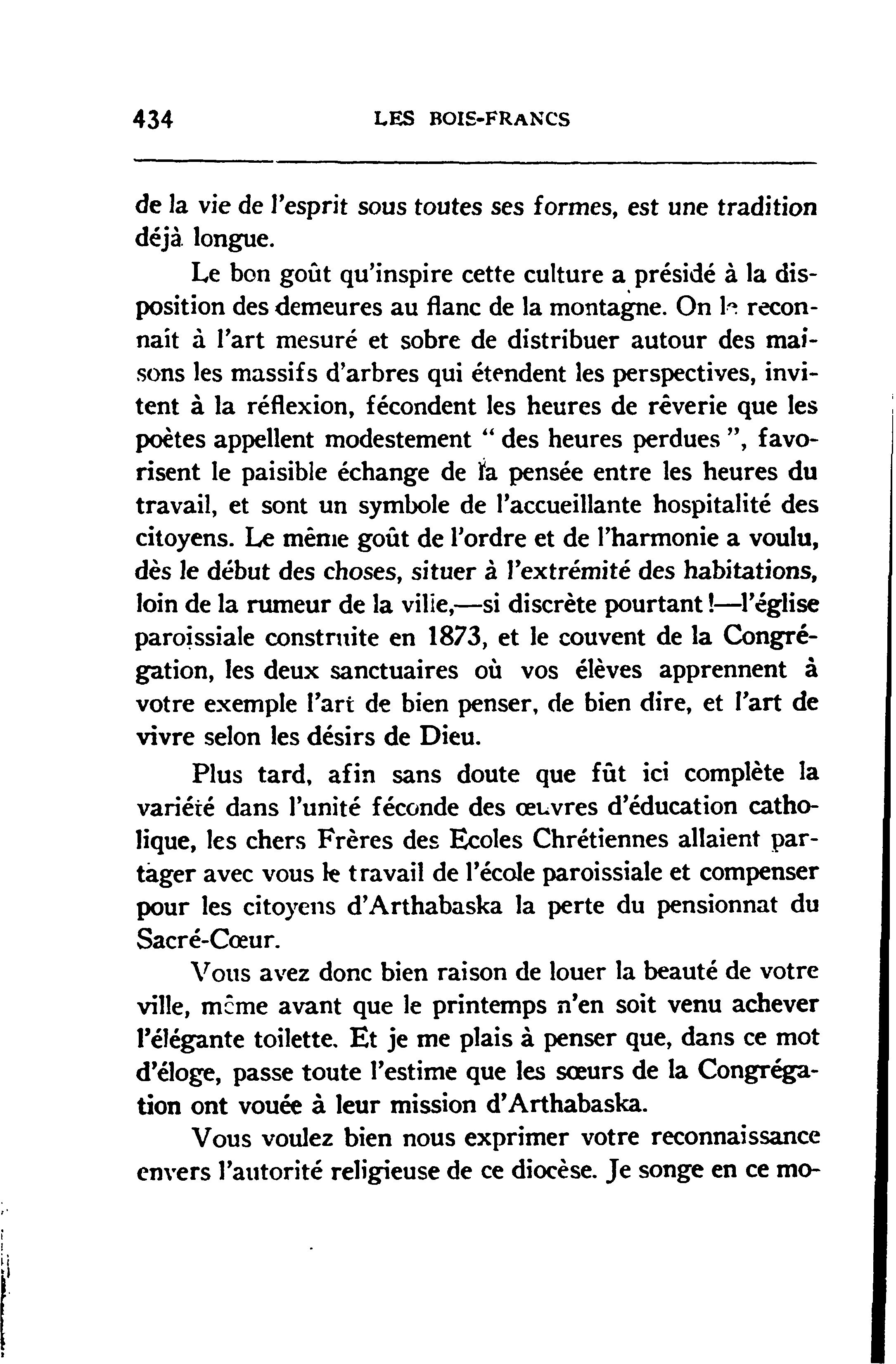 434 LES BOIS-FRANCS

de la vie de l'esprit sous toutes ses formes, est une tradition déjà longue.

Le bon goût qu'inspire cette culture a présidé à la disposition des demeures au flanc de la montagne. On le reconnaît à l'art mesuré et sobre de distribuer autour des maisons les massifs d'arbres qui étendent les perspectives, invitent à la réflexion, fécondent les heures de rêverie que les poètes appellent modestement " des heures perdues ", favorisent le paisible échange de la pensée entre les heures du travail, et sont un symbole de l'accueillante hospitalité des citoyens. Le même goût de l'ordre et de l'harmonie a voulu, dès le début des choses, situer à l'extrémité des habitations, loin de la rumeur de la ville,—si discrète pourtant!—l'église paroissiale construite en 1873, et le couvent de la Congrégation, les deux sanctuaires où vos élèves apprennent à votre exemple l'art de bien penser, de bien dire, et l'art de vivre selon les désirs de Dieu.

Plus tard, afin sans doute que fût ici complète la variété dans l'unité féconde des œuvres d'éducation catholique, les chers Frères des Ecoles Chrétiennes allaient partager avec vous le travail de l'école paroissiale et compenser pour les citoyens d'Arthabaska la perte du pensionnat du Sacré-Cœur.

Vous avez donc bien raison de louer la beauté de votre ville, même avant que le printemps n'en soit venu achever l'élégante toilette. Et je me plais à penser que, dans ce mot d'éloge, passe toute l'estime que les sœurs de la Congrégation ont vouée à leur mission d'Arthabaska.

Vous voulez bien nous exprimer votre reconnaissance envers l'autorité religieuse de ce diocèse. Je songe en ce mo-